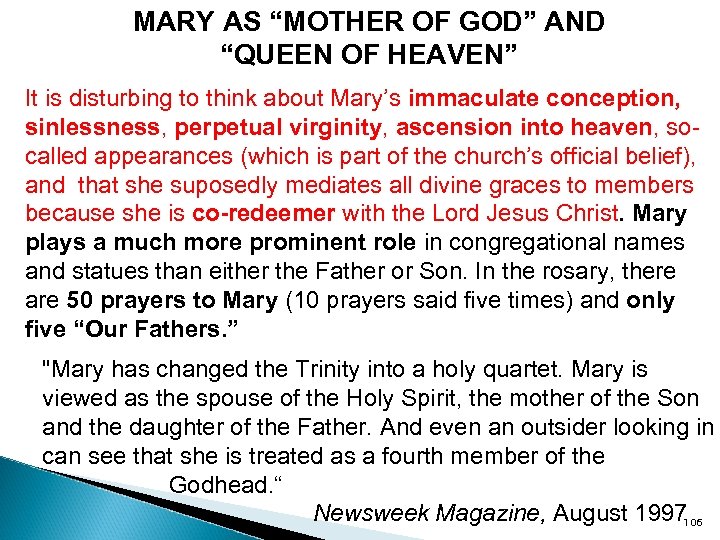 MARY AS “MOTHER OF GOD” AND “QUEEN OF HEAVEN”

It is disturbing to think about Mary’s immaculate conception, sinlessness, perpetual virginity, ascension into heaven, so-called appearances (which is part of the church’s official belief), and that she suposedly mediates all divine graces to members because she is co-redeemer with the Lord Jesus Christ. Mary plays a much more prominent role in congregational names and statues than either the Father or Son. In the rosary, there are 50 prayers to Mary (10 prayers said five times) and only five “Our Fathers.”

"Mary has changed the Trinity into a holy quartet. Mary is viewed as the spouse of the Holy Spirit, the mother of the Son and the daughter of the Father. And even an outsider looking in can see that she is treated as a fourth member of the Godhead.“

Newsweek Magazine, August 1997

106